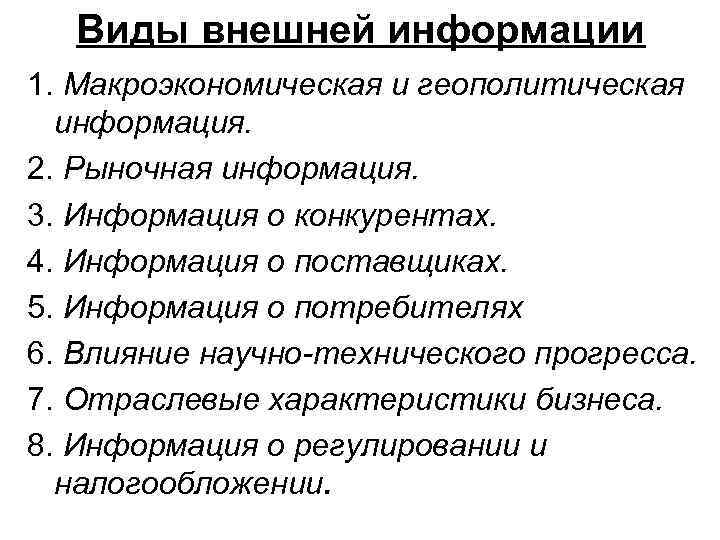 Виды внешней информации

1. Макроэкономическая и геополитическая информация.
2. Рыночная информация.
3. Информация о конкурентах.
4. Информация о поставщиках.
5. Информация о потребителях
6. Влияние научно-технического прогресса.
7. Отраслевые характеристики бизнеса.
8. Информация о регулировании и налогообложении.